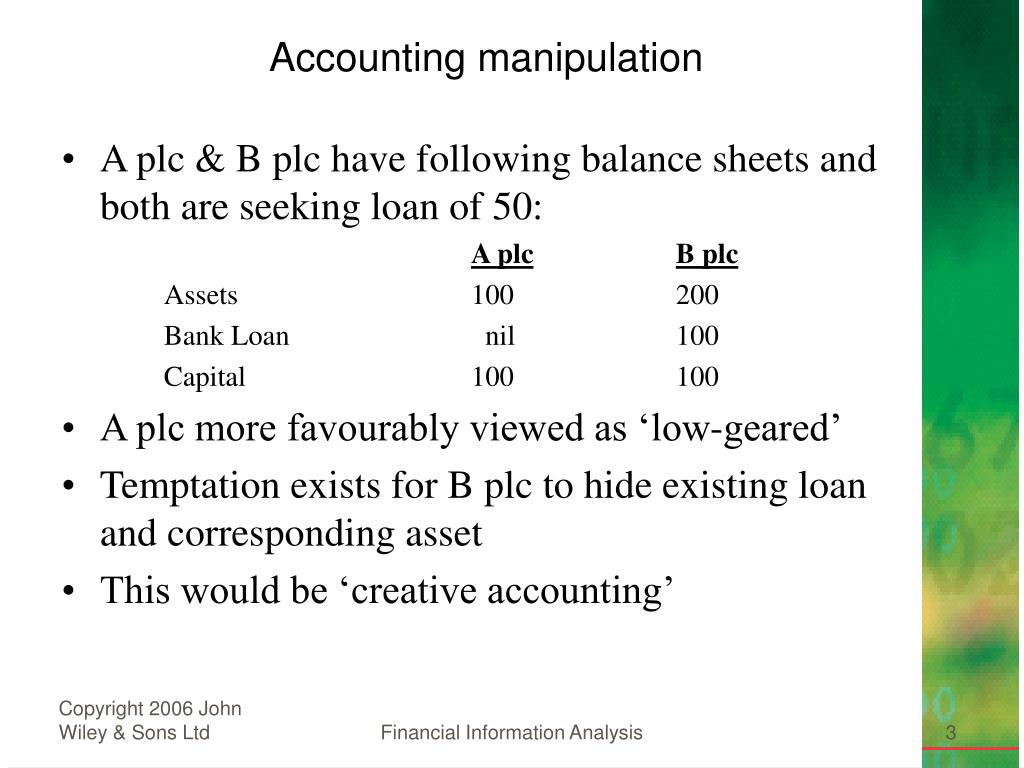 Accounting manipulation

• A plc & B plc have following balance sheets and both are seeking loan of 50:

| | A plc | B plc |
|---|---|---|
| Assets | 100 | 200 |
| Bank Loan | nil | 100 |
| Capital | 100 | 100 |

• A plc more favourably viewed as ‘low-geared’
• Temptation exists for B plc to hide existing loan and corresponding asset
• This would be ‘creative accounting’

Copyright 2006 John Wiley & Sons Ltd

Financial Information Analysis

3